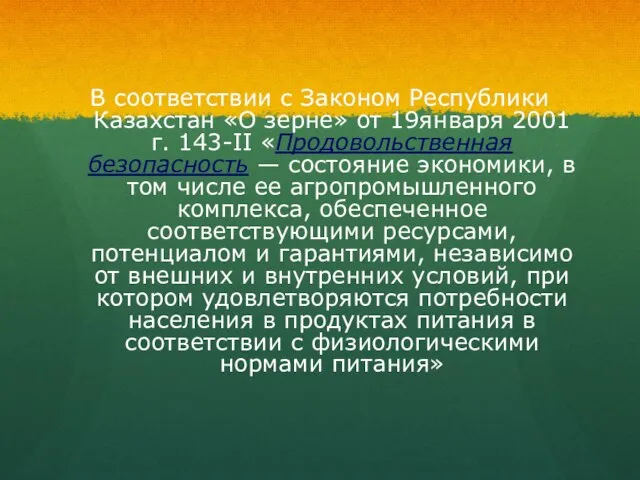 В соответствии с Законом Республики Казахстан «О зерне» от 19января 2001 г. 143-II «Продовольственная безопасность — состояние экономики, в том числе ее агропромышленного комплекса, обеспеченное соответствующими ресурсами, потенциалом и гарантиями, независимо от внешних и внутренних условий, при котором удовлетворяются потребности населения в продуктах питания в соответствии с физиологическими нормами питания»